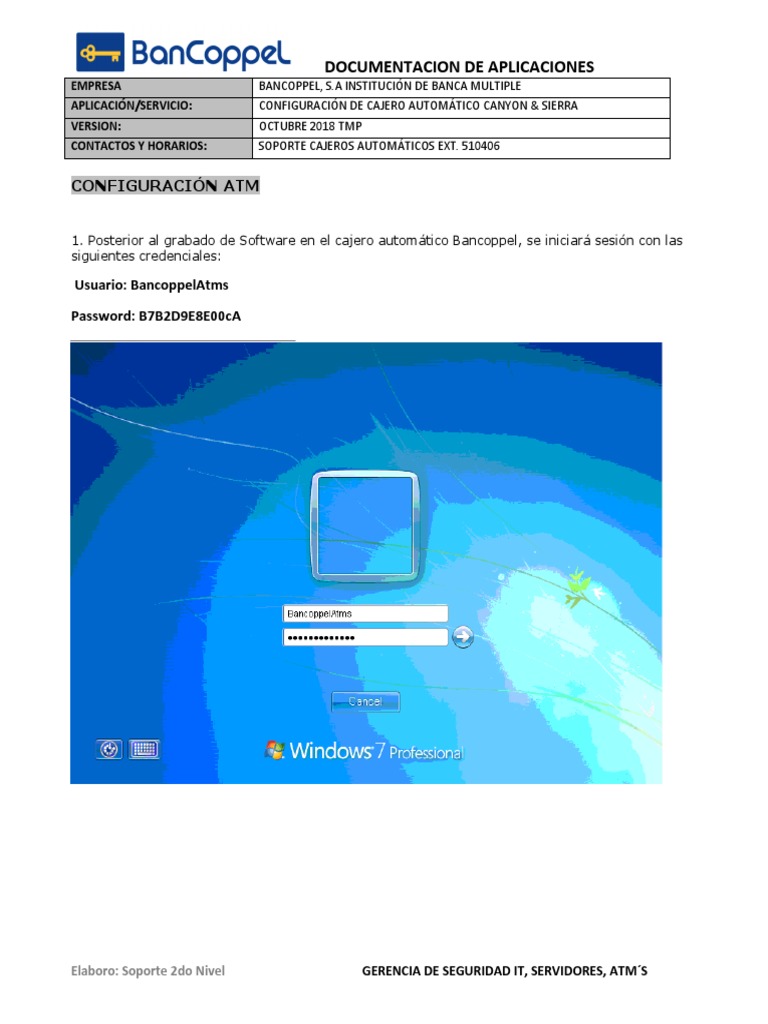 BanCoppel

DOCUMENTACION DE APLICACIONES

| EMPRESA | BANCOPPEL, S.A INSTITUCIÓN DE BANCA MULTIPLE |
|---|---|
| APLICACIÓN/SERVICIO: | CONFIGURACIÓN DE CAJERO AUTOMÁTICO CANYON & SIERRA |
| VERSION: | OCTUBRE 2018 TMP |
| CONTACTOS Y HORARIOS: | SOPORTE CAJEROS AUTOMÁTICOS EXT. 510406 |

CONFIGURACIÓN ATM

1. Posterior al grabado de Software en el cajero automático Bancoppel, se iniciará sesión con las siguientes credenciales:

Usuario: BancoppelAtms

Password: B7B2D9E8E00cA

BancoppelAtms

•••••••••••••

Cancel

Windows 7 Professional

Elaboro: Soporte 2do Nivel

GERENCIA DE SEGURIDAD IT, SERVIDORES, ATM´S